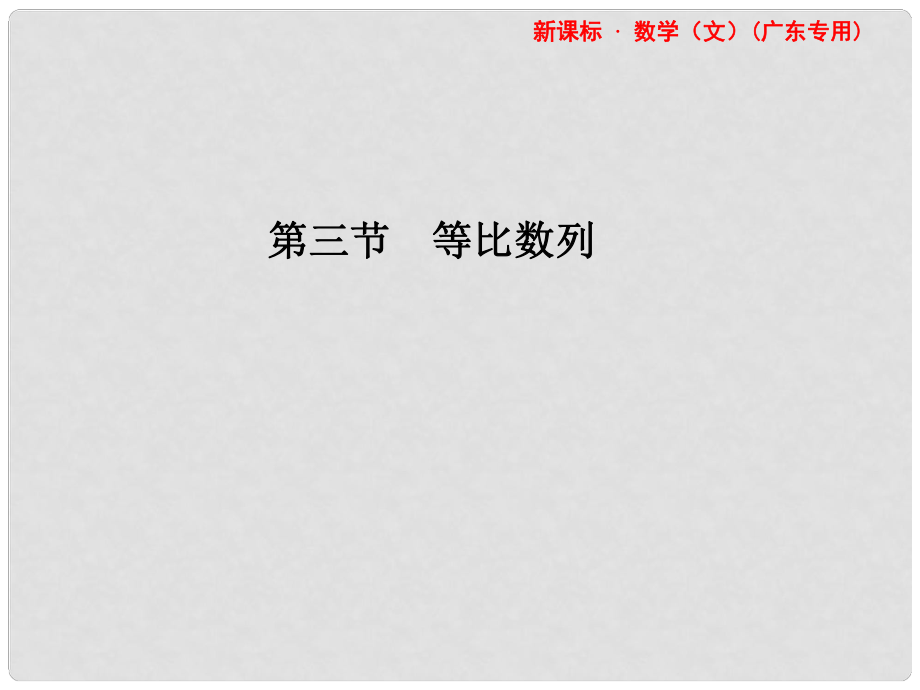 新课标 · 数学（文）（广东专用）

第三节　等比数列